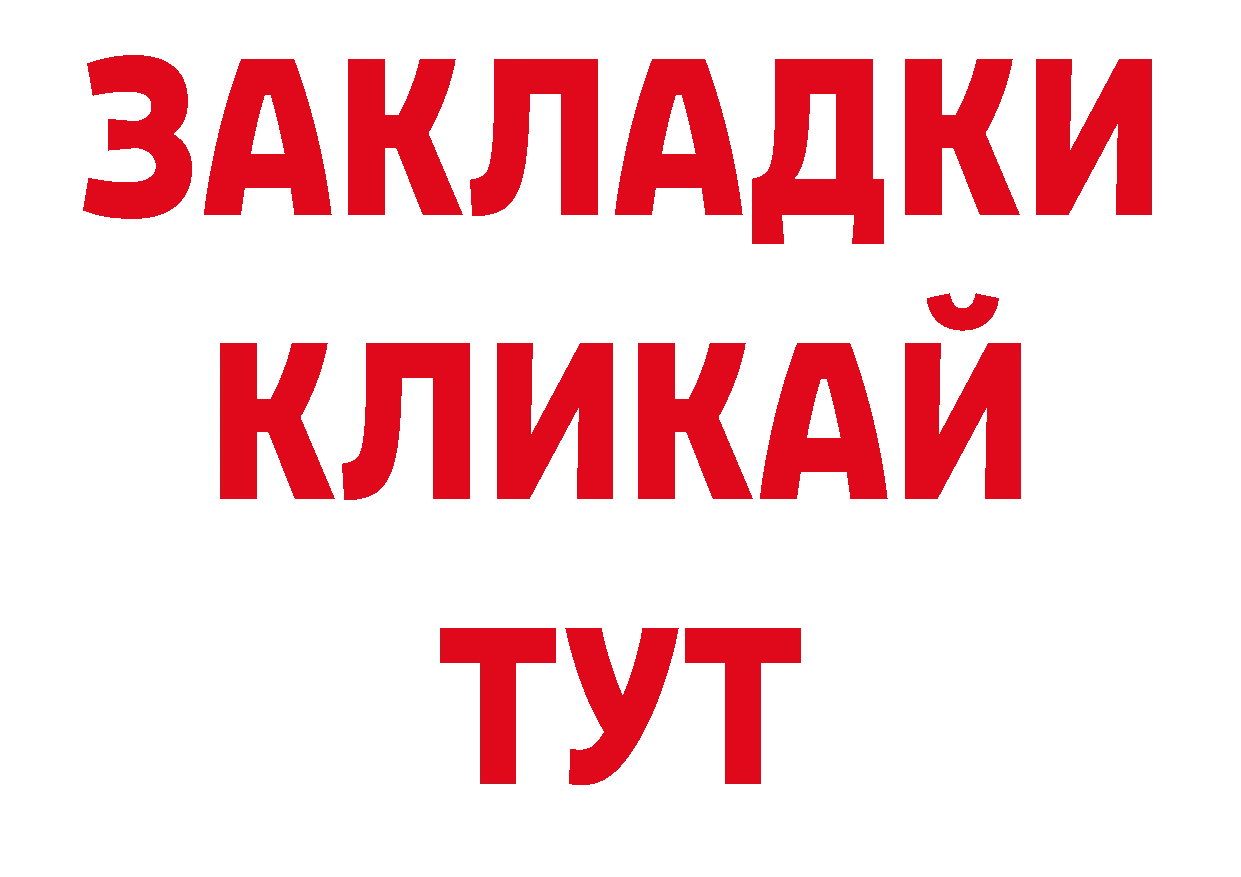 ЗАКЛАДКИ
КЛИКАЙ
ТУТ